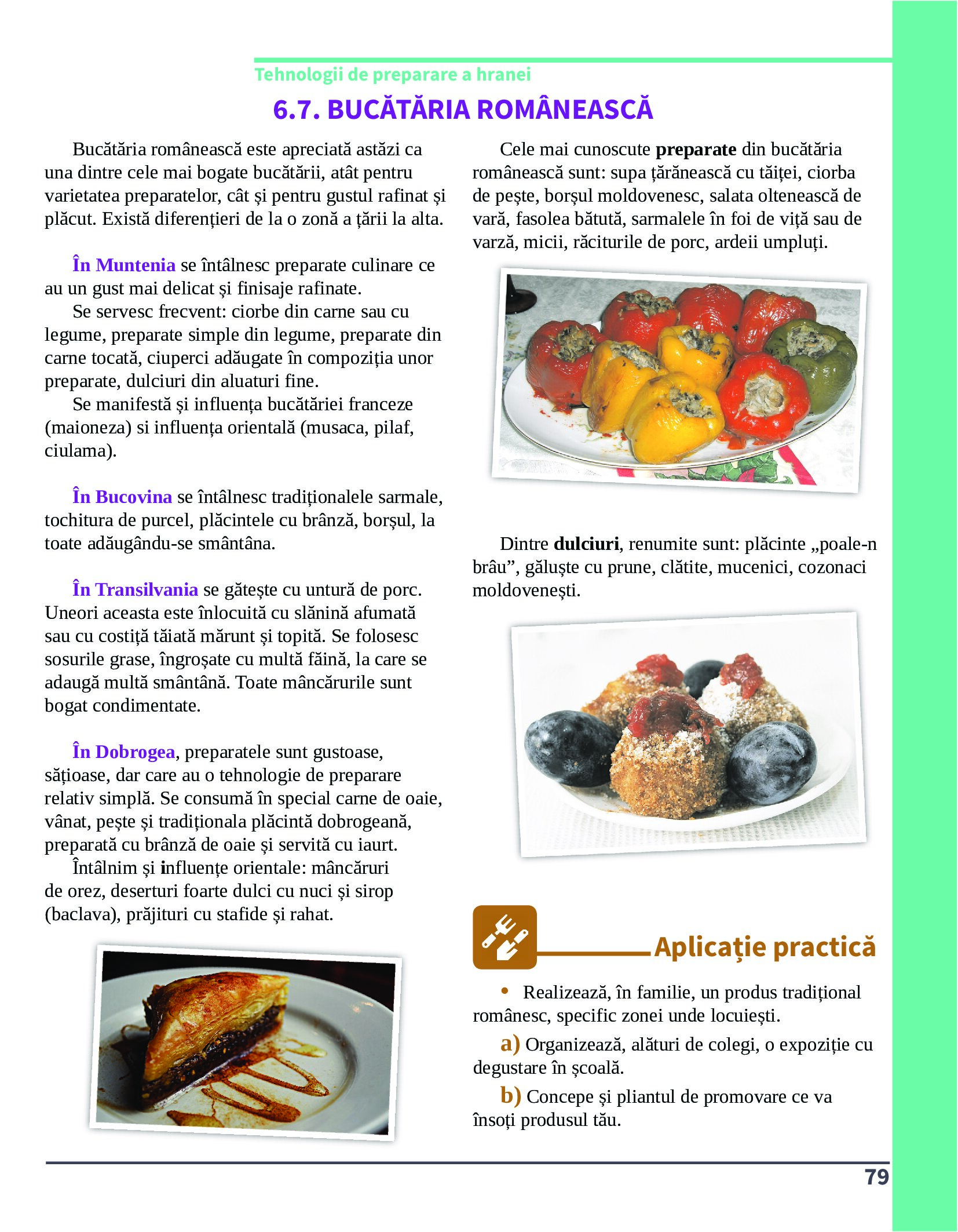 Tehnologii de preparare a hranei

6.7. BUCĂTĂRIA ROMÂNEASCĂ

Bucătăria românească este apreciată astăzi ca una dintre cele mai bogate bucătării, atât pentru varietatea preparatelor, cât și pentru gustul rafinat și plăcut. Există diferențieri de la o zonă a țării la alta.

În Muntenia se întâlnesc preparate culinare ce au un gust mai delicat și finisaje rafinate.

Se servesc frecvent: ciorbe din carne sau cu legume, preparate simple din legume, preparate din carne tocată, ciuperci adăugate în compoziția unor preparate, dulciuri din aluaturi fine.

Se manifestă și influența bucătăriei franceze (maioneza) si influența orientală (musaca, pilaf, ciulama).

În Bucovina se întâlnesc tradiționalele sarmale, tochitura de purcel, plăcintele cu brânză, borșul, la toate adăugându-se smântâna.

În Transilvania se gătește cu untură de porc. Uneori aceasta este înlocuită cu slănină afumată sau cu costiță tăiată mărunt și topită. Se folosesc sosurile grase, îngroșate cu multă făină, la care se adaugă multă smântână. Toate mâncărurile sunt bogat condimentate.

În Dobrogea, preparatele sunt gustoase, sățioase, dar care au o tehnologie de preparare relativ simplă. Se consumă în special carne de oaie, vânat, pește și tradiționala plăcintă dobrogeană, preparată cu brânză de oaie și servită cu iaurt.

Întâlnim și influențe orientale: mâncăruri de orez, deserturi foarte dulci cu nuci și sirop (baclava), prăjituri cu stafide și rahat.

Cele mai cunoscute preparate din bucătăria românească sunt: supa țărănească cu tăiței, ciorba de pește, borșul moldovenesc, salata oltenească de vară, fasolea bătută, sarmalele în foi de viță sau de varză, micii, răciturile de porc, ardeii umpluți.

Dintre dulciuri, renumite sunt: plăcinte „poale-n brâu”, găluște cu prune, clătite, mucenici, cozonaci moldovenești.

Aplicație practică

• Realizează, în familie, un produs tradițional românesc, specific zonei unde locuiești.

a) Organizează, alături de colegi, o expoziție cu degustare în școală.

b) Concepe și pliantul de promovare ce va însoți produsul tău.

79